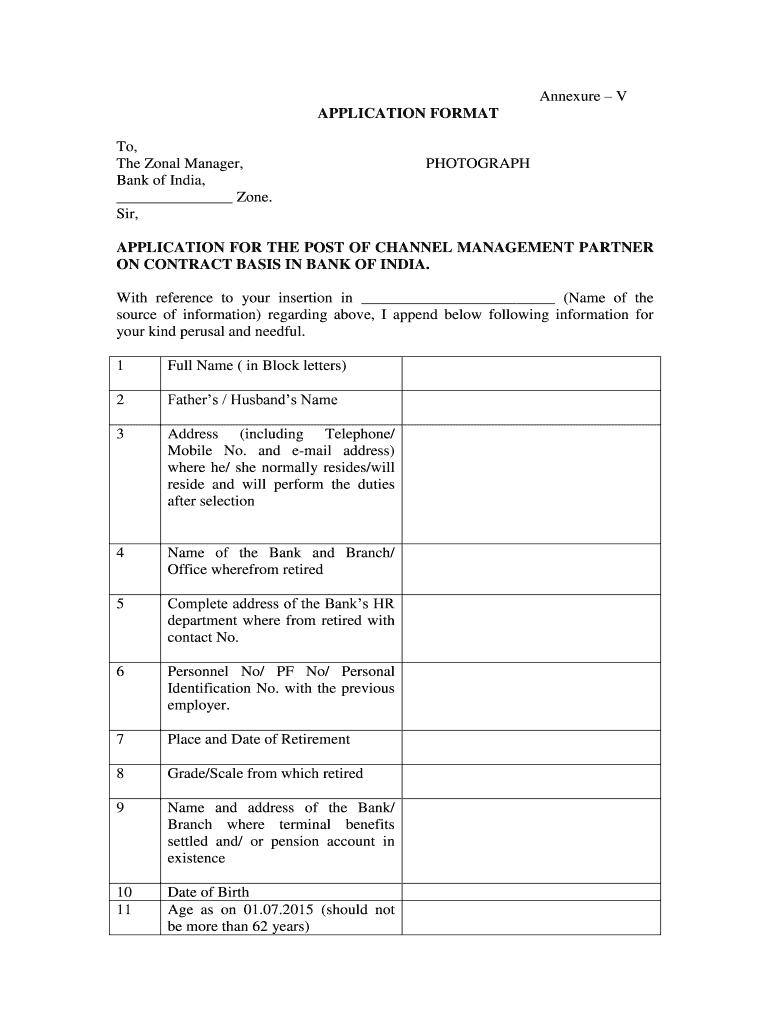 Annexure – V

APPLICATION FORMAT

To,
The Zonal Manager,
Bank of India,
_______________ Zone.
Sir,

PHOTOGRAPH

APPLICATION FOR THE POST OF CHANNEL MANAGEMENT PARTNER ON CONTRACT BASIS IN BANK OF INDIA.

With reference to your insertion in _________________________ (Name of the source of information) regarding above, I append below following information for your kind perusal and needful.

| 1 | Full Name ( in Block letters) | |
|---|---|---|
| 2 | Father's / Husband's Name | |
| 3 | Address (including Telephone/ Mobile No. and e-mail address) where he/ she normally resides/will reside and will perform the duties after selection | |
| 4 | Name of the Bank and Branch/ Office wherefrom retired | |
| 5 | Complete address of the Bank's HR department where from retired with contact No. | |
| 6 | Personnel No/ PF No/ Personal Identification No. with the previous employer. | |
| 7 | Place and Date of Retirement | |
| 8 | Grade/Scale from which retired | |
| 9 | Name and address of the Bank/ Branch where terminal benefits settled and/ or pension account in existence | |
| 10 | Date of Birth | |
| 11 | Age as on 01.07.2015 (should not be more than 62 years) | |